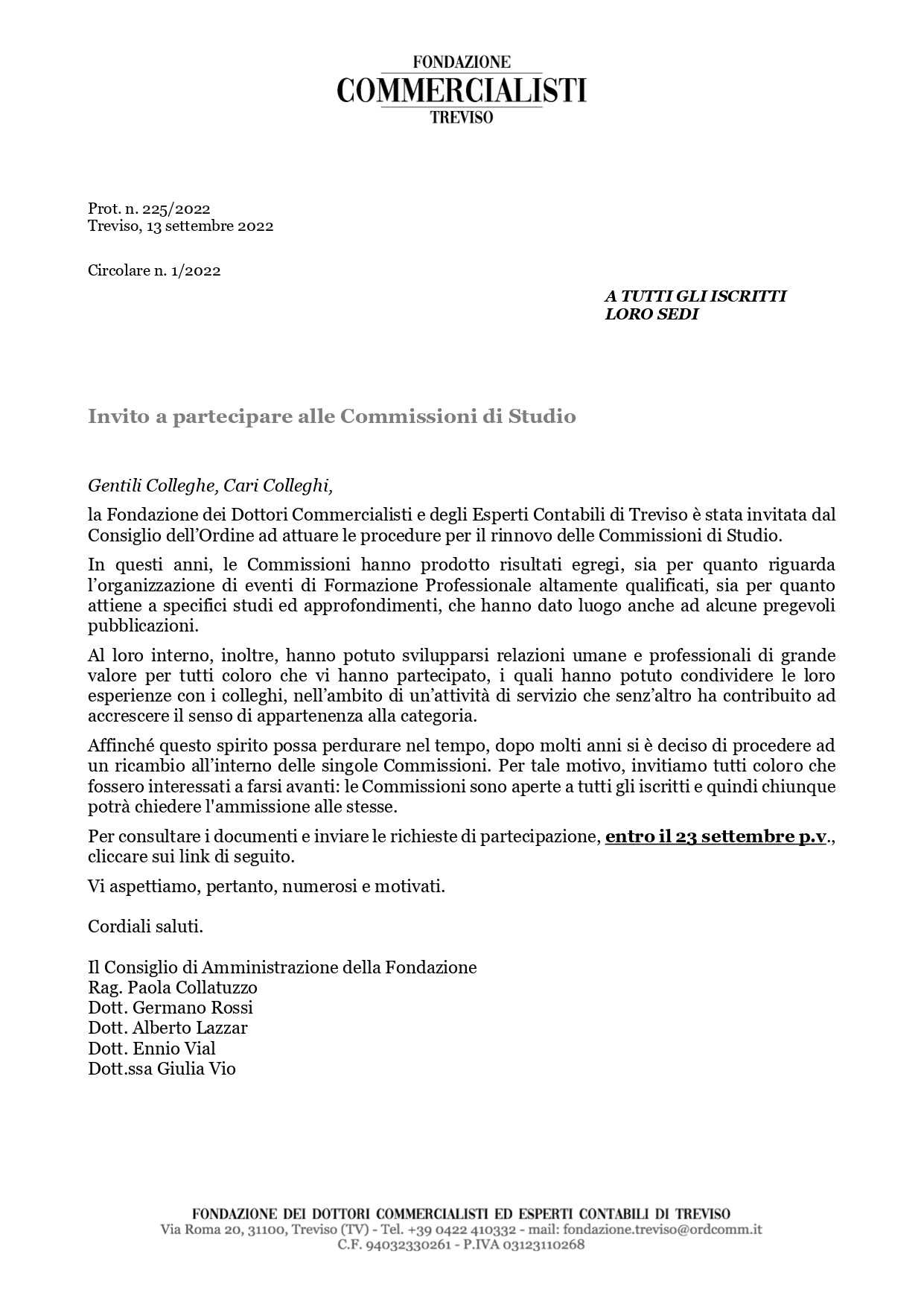 FONDAZIONE
COMMERCIALISTI
TREVISO

Prot. n. 225/2022
Treviso, 13 settembre 2022

Circolare n. 1/2022

A TUTTI GLI ISCRITTI
LORO SEDI

Invito a partecipare alle Commissioni di Studio

Gentili Colleghe, Cari Colleghi,

la Fondazione dei Dottori Commercialisti e degli Esperti Contabili di Treviso è stata invitata dal Consiglio dell'Ordine ad attuare le procedure per il rinnovo delle Commissioni di Studio.

In questi anni, le Commissioni hanno prodotto risultati egregi, sia per quanto riguarda l'organizzazione di eventi di Formazione Professionale altamente qualificati, sia per quanto attiene a specifici studi ed approfondimenti, che hanno dato luogo anche ad alcune pregevoli pubblicazioni.

Al loro interno, inoltre, hanno potuto svilupparsi relazioni umane e professionali di grande valore per tutti coloro che vi hanno partecipato, i quali hanno potuto condividere le loro esperienze con i colleghi, nell'ambito di un'attività di servizio che senz'altro ha contribuito ad accrescere il senso di appartenenza alla categoria.

Affinché questo spirito possa perdurare nel tempo, dopo molti anni si è deciso di procedere ad un ricambio all'interno delle singole Commissioni. Per tale motivo, invitiamo tutti coloro che fossero interessati a farsi avanti: le Commissioni sono aperte a tutti gli iscritti e quindi chiunque potrà chiedere l'ammissione alle stesse.

Per consultare i documenti e inviare le richieste di partecipazione, entro il 23 settembre p.v., cliccare sui link di seguito.

Vi aspettiamo, pertanto, numerosi e motivati.

Cordiali saluti.

Il Consiglio di Amministrazione della Fondazione
Rag. Paola Collatuzzo
Dott. Germano Rossi
Dott. Alberto Lazzar
Dott. Ennio Vial
Dott.ssa Giulia Vio

FONDAZIONE DEI DOTTORI COMMERCIALISTI ED ESPERTI CONTABILI DI TREVISO
Via Roma 20, 31100, Treviso (TV) - Tel. +39 0422 410332 - mail: fondazione.treviso@ordcomm.it
C.F. 94032330261 - P.IVA 03123110268